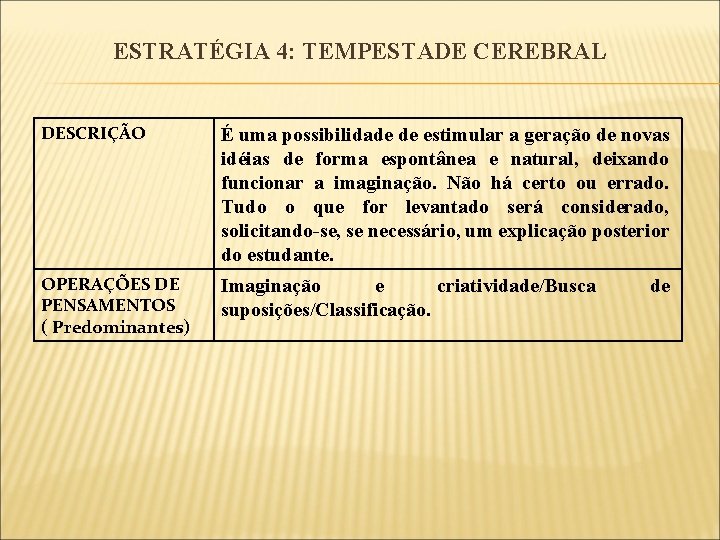 ESTRATÉGIA 4: TEMPESTADE CEREBRAL

| DESCRIÇÃO | É uma possibilidade de estimular a geração de novas idéias de forma espontânea e natural, deixando funcionar a imaginação. Não há certo ou errado. Tudo o que for levantado será considerado, solicitando-se, se necessário, um explicação posterior do estudante. |
|---|---|
| OPERAÇÕES DE PENSAMENTOS ( Predominantes) | Imaginação e criatividade/Busca de suposições/Classificação. |